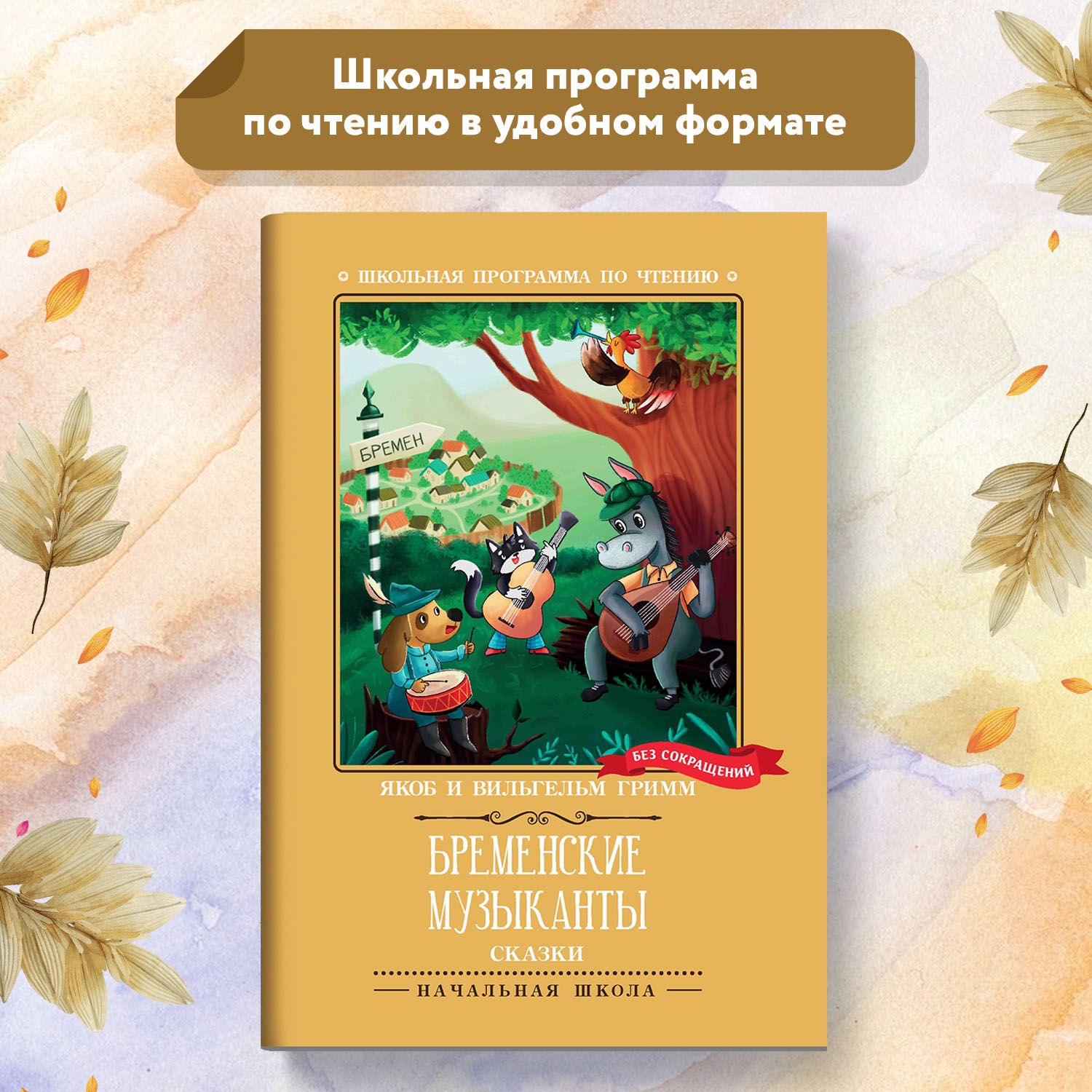 Школьная программа по чтению в удобном формате

ШКОЛЬНАЯ ПРОГРАММА ПО ЧТЕНИЮ

БРЕМЕН

БЕЗ СОКРАЩЕНИЙ

ЯКОБ И ВИЛЬГЕЛЬМ ГРИММ

БРЕМЕНСКИЕ МУЗЫКАНТЫ

СКАЗКИ

НАЧАЛЬНАЯ ШКОЛА